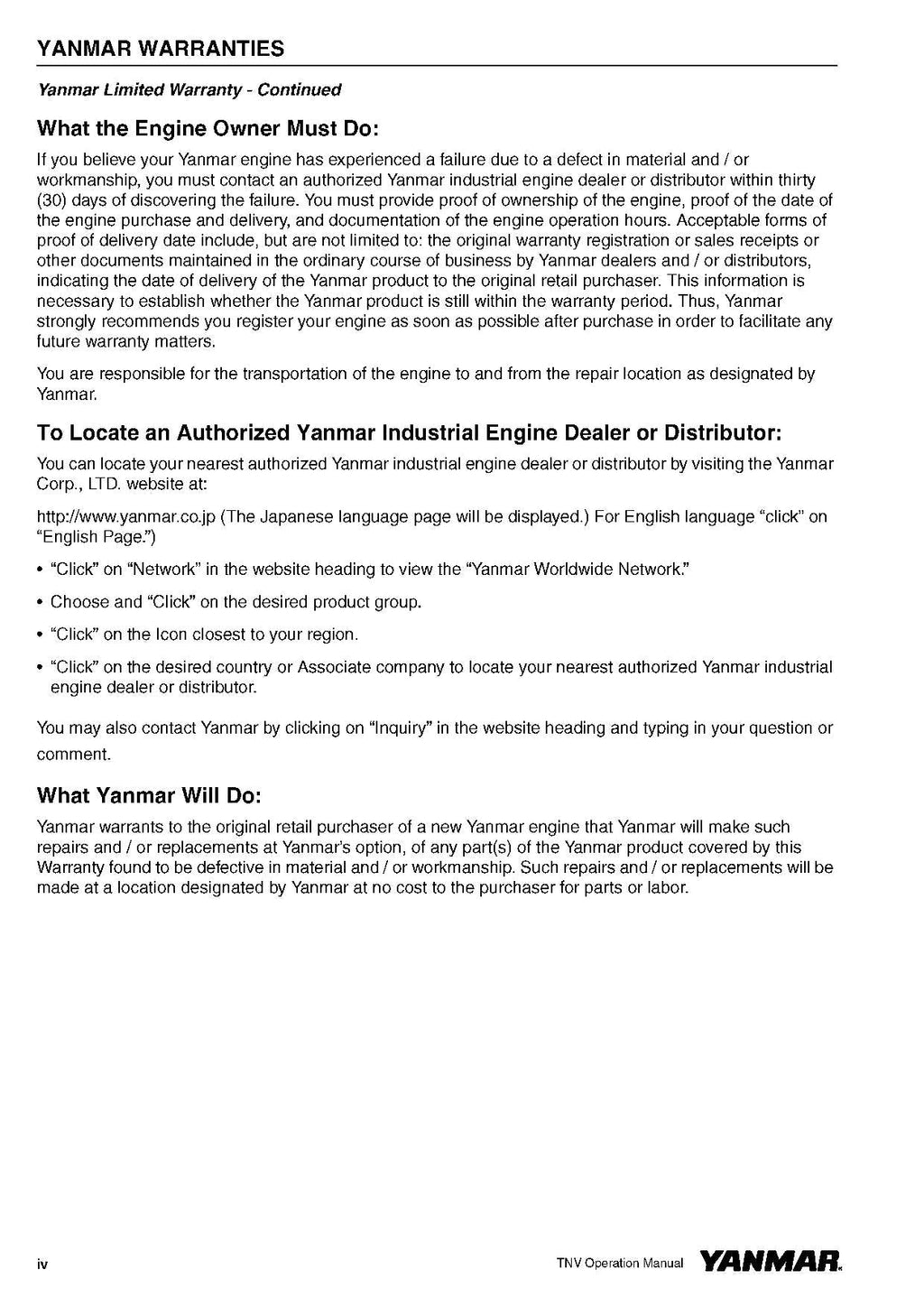 YANMAR WARRANTIES

Yanmar Limited Warranty - Continued

What the Engine Owner Must Do:

If you believe your Yanmar engine has experienced a failure due to a defect in material and / or workmanship, you must contact an authorized Yanmar industrial engine dealer or distributor within thirty (30) days of discovering the failure. You must provide proof of ownership of the engine, proof of the date of the engine purchase and delivery, and documentation of the engine operation hours. Acceptable forms of proof of delivery date include, but are not limited to: the original warranty registration or sales receipts or other documents maintained in the ordinary course of business by Yanmar dealers and / or distributors, indicating the date of delivery of the Yanmar product to the original retail purchaser. This information is necessary to establish whether the Yanmar product is still within the warranty period. Thus, Yanmar strongly recommends you register your engine as soon as possible after purchase in order to facilitate any future warranty matters.

You are responsible for the transportation of the engine to and from the repair location as designated by Yanmar.

To Locate an Authorized Yanmar Industrial Engine Dealer or Distributor:

You can locate your nearest authorized Yanmar industrial engine dealer or distributor by visiting the Yanmar Corp., LTD. website at:

http://www.yanmar.co.jp (The Japanese language page will be displayed.) For English language "click" on "English Page.")

• "Click" on "Network" in the website heading to view the "Yanmar Worldwide Network."

• Choose and "Click" on the desired product group.

• "Click" on the Icon closest to your region.

• "Click" on the desired country or Associate company to locate your nearest authorized Yanmar industrial engine dealer or distributor.

You may also contact Yanmar by clicking on "Inquiry" in the website heading and typing in your question or comment.

What Yanmar Will Do:

Yanmar warrants to the original retail purchaser of a new Yanmar engine that Yanmar will make such repairs and / or replacements at Yanmar's option, of any part(s) of the Yanmar product covered by this Warranty found to be defective in material and / or workmanship. Such repairs and / or replacements will be made at a location designated by Yanmar at no cost to the purchaser for parts or labor.

iv

TNV Operation Manual YANMAR